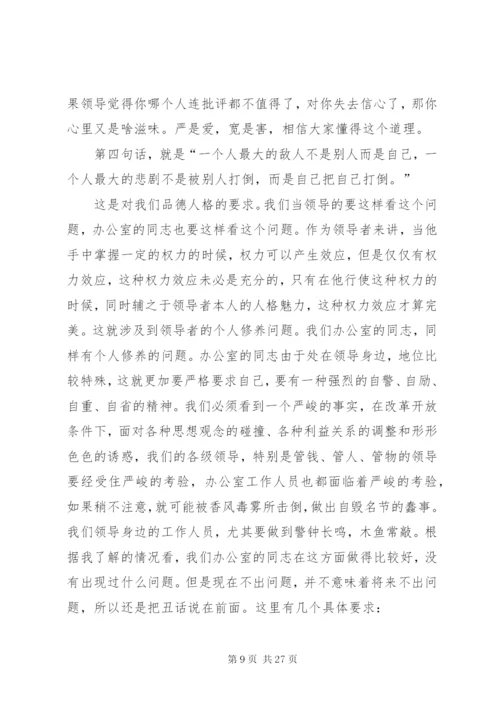 果领导觉得你哪个人连批评都不值得了，对你失去信心了，那你心里又是啥滋味。严是爱，宽是害，相信大家懂得这个道理。

第四句话，就是“一个人最大的敌人不是别人而是自己，一个人最大的悲剧不是被别人打倒，而是自己把自己打倒。”

这是对我们品德人格的要求。我们当领导的要这样看这个问题，办公室的同志也要这样看这个问题。作为领导者来讲，当他手中掌握一定的权力的时候，权力可以产生效应，但是仅仅有权力效应，这种权力效应未必是充分的，只有在他行使这种权力的时候，同时辅之于领导者本人的人格魅力，这种权力效应才算完美。这就涉及到领导者的个人修养问题。我们办公室的同志，同样有个人修养的问题。办公室的同志由于处在领导身边，地位比较特殊，这就更加要严格要求自己，要有一种强烈的自警、自励、自重、自省的精神。我们必须看到一个严峻的事实，在改革开放条件下，面对各种思想观念的碰撞、各种利益关系的调整和形形色色的诱惑，我们的各级领导，特别是管钱、管人、管物的领导要经受住严峻的考验，办公室工作人员也都面临着严峻的考验，如果稍不注意，就可能被香风毒雾所击倒，做出自毁名节的蠢事。我们领导身边的工作人员，尤其要做到警钟长鸣，木鱼常敲。根据我了解的情况看，我们办公室的同志在这方面做得比较好，没有出现过什么问题。但是现在不出问题，并不意味着将来不出问题，所以还是把丑话说在前面。这里有几个具体要求：

第 9 页 共 27 页